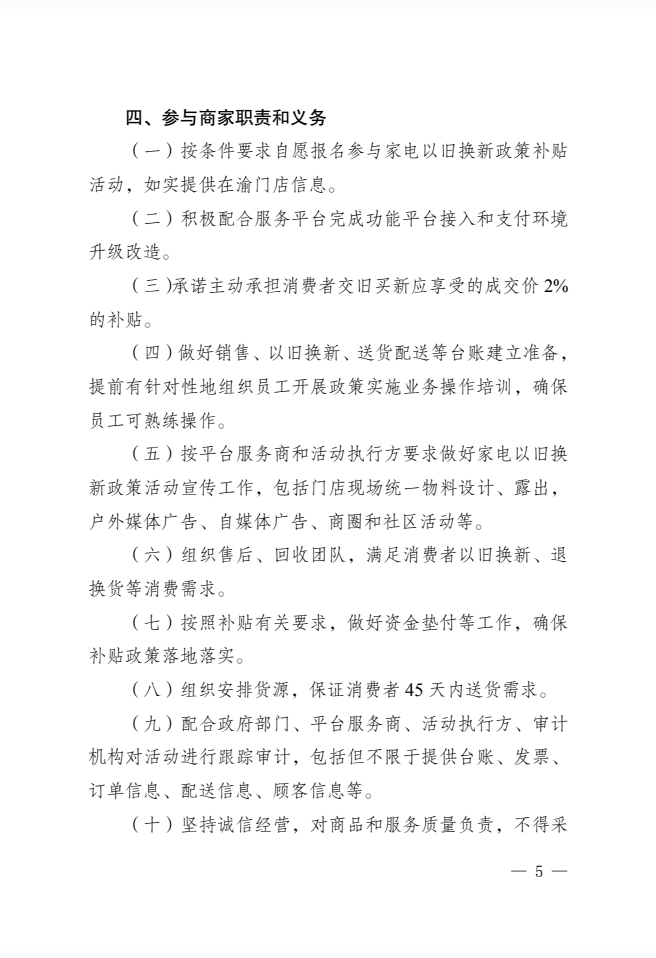 四、参与商家职责和义务

（一）按条件要求自愿报名参与家电以旧换新政策补贴活动，如实提供在渝门店信息。

（二）积极配合服务平台完成功能平台接入和支付环境升级改造。

（三）承诺主动承担消费者交旧买新应享受的成交价 2%的补贴。

（四）做好销售、以旧换新、送货配送等台账建立准备，提前有针对性地组织员工开展政策实施业务操作培训，确保员工可熟练操作。

（五）按平台服务商和活动执行方要求做好家电以旧换新政策活动宣传工作，包括门店现场统一物料设计、露出，户外媒体广告、自媒体广告、商圈和社区活动等。

（六）组织售后、回收团队，满足消费者以旧换新、退换货等消费需求。

（七）按照补贴有关要求，做好资金垫付等工作，确保补贴政策落地落实。

（八）组织安排货源，保证消费者 45 天内送货需求。

（九）配合政府部门、平台服务商、活动执行方、审计机构对活动进行跟踪审计，包括但不限于提供台账、发票、订单信息、配送信息、顾客信息等。

（十）坚持诚信经营，对商品和服务质量负责，不得采

— 5 —